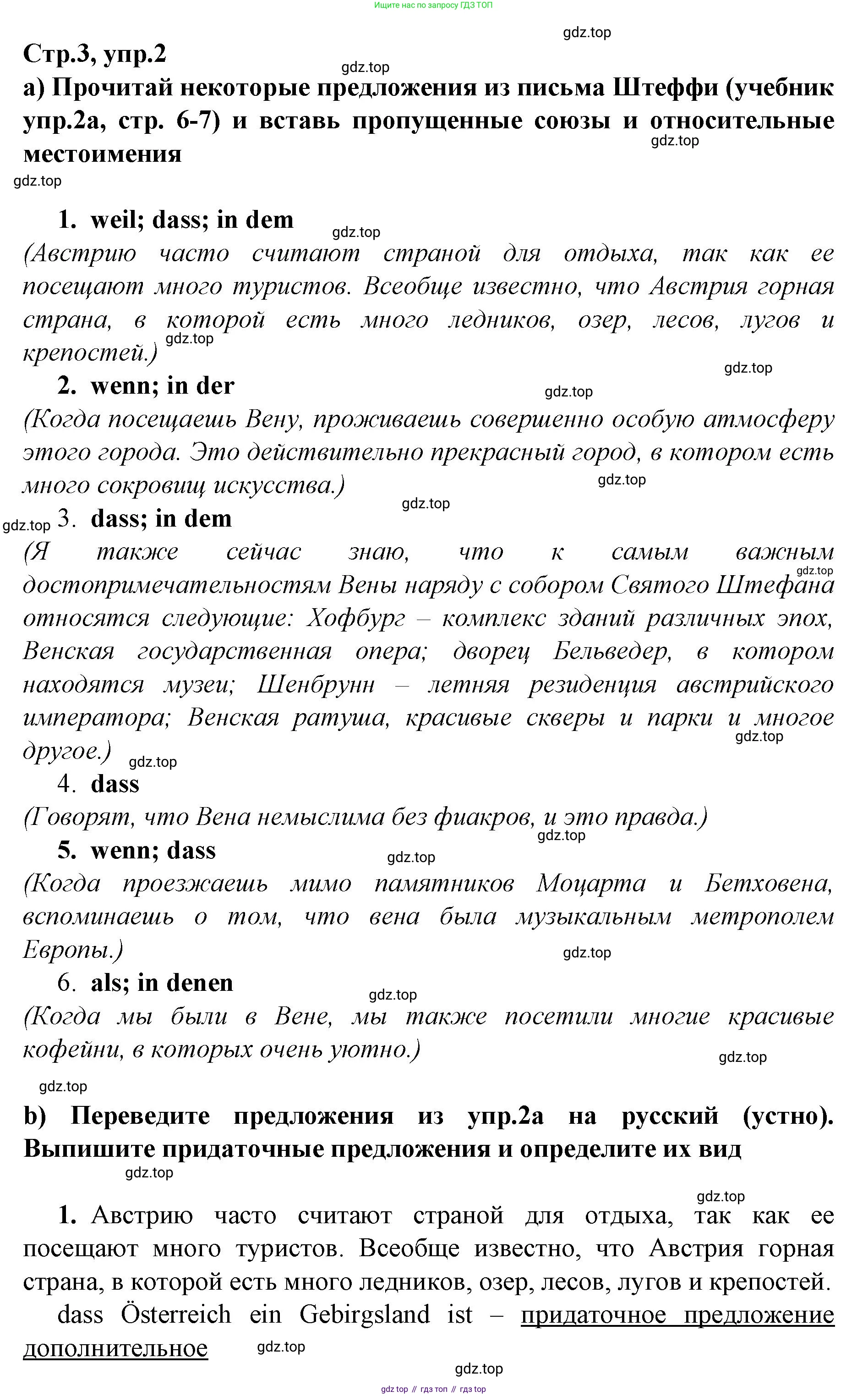 Ищите нас по запросу ГДЗ ТОП

gdz.top

Стр.3, упр.2

gdz.top

а) Прочитай некоторые предложения из письма Штеффи (учебник упр.2а, стр. 6-7) и вставь пропущенные союзы и относительные местоимения

gdz.top

gdz.top

1. weil; dass; in dem

gdz.top

(Австрию часто считают страной для отдыха, так как ее посещают много туристов. Всеобще известно, что Австрия горная страна, в которой есть много ледников, озер, лесов, лугов и крепостей.)

gdz.top

gdz.top

2. wenn; in der

gdz.top

(Когда посещаешь Вену, проживаешь совершенно особую атмосферу этого города. Это действительно прекрасный город, в котором есть много сокровищ искусства.)

gdz.top

gdz.top

gdz.top

3. dass; in dem

(Я также сейчас знаю, что к самым важным достопримечательностям Вены наряду с собором Святого Штефана относятся следующие: Хофбург – комплекс зданий различных эпох, Венская государственная опера; дворец Бельведер, в котором находятся музеи; Шенбрунн – летняя резиденция австрийского императора; Венская ратуша, красивые скверы и парки и многое другое.)

gdz.top

gdz.top

gdz.top

4. dass

(Говорят, что Вена немыслима без фиакров, и это правда.)

gdz.top

5. wenn; dass

gdz.top

(Когда проезжаешь мимо памятников Моцарта и Бетховена, вспоминаешь о том, что вена была музыкальным метрополем Европы.)

gdz.top

6. als; in denen

gdz.top

(Когда мы были в Вене, мы также посетили многие красивые кофейни, в которых очень уютно.)

gdz.top

gdz.top

b) Переведите предложения из упр.2а на русский (устно). Выпишите придаточные предложения и определите их вид

gdz.top

gdz.top

1. Австрию часто считают страной для отдыха, так как ее посещают много туристов. Всеобще известно, что Австрия горная страна, в которой есть много ледников, озер, лесов, лугов и крепостей.

dass Österreich ein Gebirgsland ist – придаточное предложение дополнительное

gdz.top

gdz.top

gdz top // гдз топ // гдз top